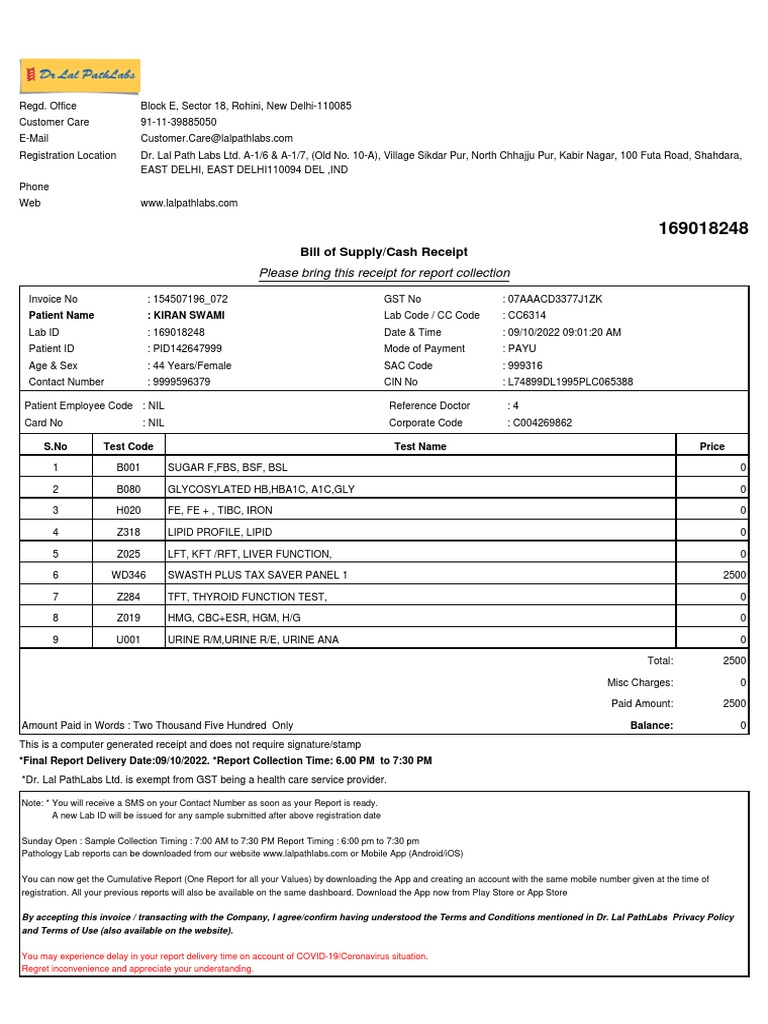 Dr Lal PathLabs

Regd. Office Block E, Sector 18, Rohini, New Delhi-110085
Customer Care 91-11-39885050
E-Mail Customer.Care@lalpathlabs.com
Registration Location Dr. Lal Path Labs Ltd. A-1/6 & A-1/7, (Old No. 10-A), Village Sikdar Pur, North Chhajju Pur, Kabir Nagar, 100 Futa Road, Shahdara, EAST DELHI, EAST DELHI110094 DEL ,IND
Phone
Web www.lalpathlabs.com

169018248

Bill of Supply/Cash Receipt
Please bring this receipt for report collection

Invoice No : 154507196_072
Patient Name : KIRAN SWAMI
Lab ID : 169018248
Patient ID : PID142647999
Age & Sex : 44 Years/Female
Contact Number : 9999596379
GST No : 07AAACD3377J1ZK
Lab Code / CC Code : CC6314
Date & Time : 09/10/2022 09:01:20 AM
Mode of Payment : PAYU
SAC Code : 999316
CIN No : L74899DL1995PLC065388

Patient Employee Code : NIL
Card No : NIL
Reference Doctor : 4
Corporate Code : C004269862

| S.No | Test Code | Test Name | Price |
|---|---|---|---|
| 1 | B001 | SUGAR F,FBS, BSF, BSL | 0 |
| 2 | B080 | GLYCOSYLATED HB,HBA1C, A1C,GLY | 0 |
| 3 | H020 | FE, FE + , TIBC, IRON | 0 |
| 4 | Z318 | LIPID PROFILE, LIPID | 0 |
| 5 | Z025 | LFT, KFT /RFT, LIVER FUNCTION, | 0 |
| 6 | WD346 | SWASTH PLUS TAX SAVER PANEL 1 | 2500 |
| 7 | Z284 | TFT, THYROID FUNCTION TEST, | 0 |
| 8 | Z019 | HMG, CBC+ESR, HGM, H/G | 0 |
| 9 | U001 | URINE R/M,URINE R/E, URINE ANA | 0 |

Total: 2500
Misc Charges: 0
Paid Amount: 2500
Amount Paid in Words : Two Thousand Five Hundred Only
Balance: 0

This is a computer generated receipt and does not require signature/stamp
*Final Report Delivery Date:09/10/2022. *Report Collection Time: 6.00 PM to 7:30 PM
*Dr. Lal PathLabs Ltd. is exempt from GST being a health care service provider.

Note: * You will receive a SMS on your Contact Number as soon as your Report is ready.
A new Lab ID will be issued for any sample submitted after above registration date

Sunday Open : Sample Collection Timing : 7:00 AM to 7:30 PM Report Timing : 6:00 pm to 7:30 pm
Pathology Lab reports can be downloaded from our website www.lalpathlabs.com or Mobile App (Android/iOS)

You can now get the Cumulative Report (One Report for all your Values) by downloading the App and creating an account with the same mobile number given at the time of registration. All your previous reports will also be available on the same dashboard. Download the App now from Play Store or App Store

By accepting this invoice / transacting with the Company, I agree/confirm having understood the Terms and Conditions mentioned in Dr. Lal PathLabs Privacy Policy and Terms of Use (also available on the website).

You may experience delay in your report delivery time on account of COVID-19/Coronavirus situation.
Regret inconvenience and appreciate your understanding.